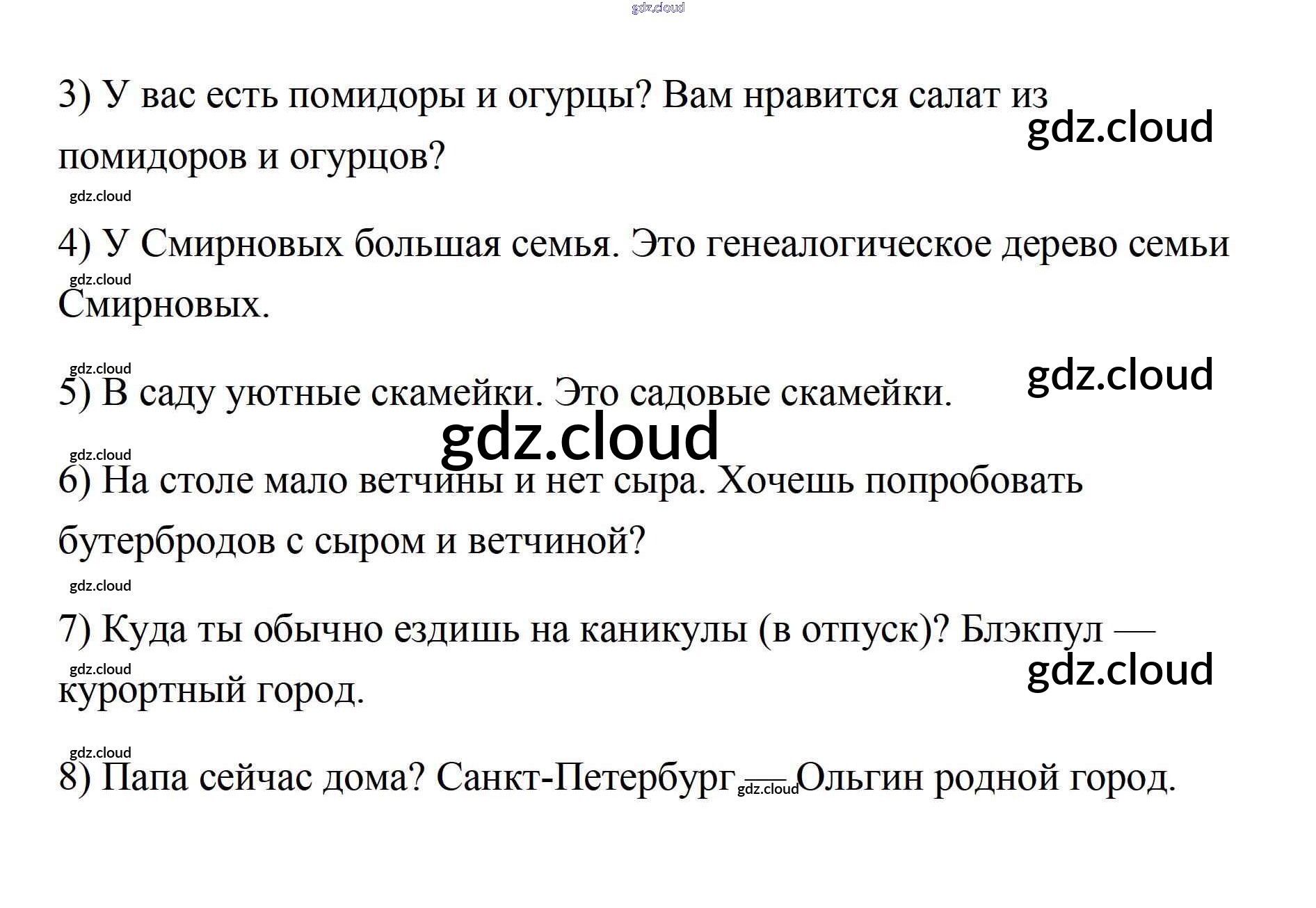 3) У вас есть помидоры и огурцы? Вам нравится салат из помидоров и огурцов?

4) У Смирновых большая семья. Это генеалогическое дерево семьи Смирновых.

5) В саду уютные скамейки. Это садовые скамейки.

6) На столе мало ветчины и нет сыра. Хочешь попробовать бутербродов с сыром и ветчиной?

7) Куда ты обычно ездишь на каникулы (в отпуск)? Блэкпул — курортный город.

8) Папа сейчас дома? Санкт-Петербург — Ольгин родной город.

gdz.cloud